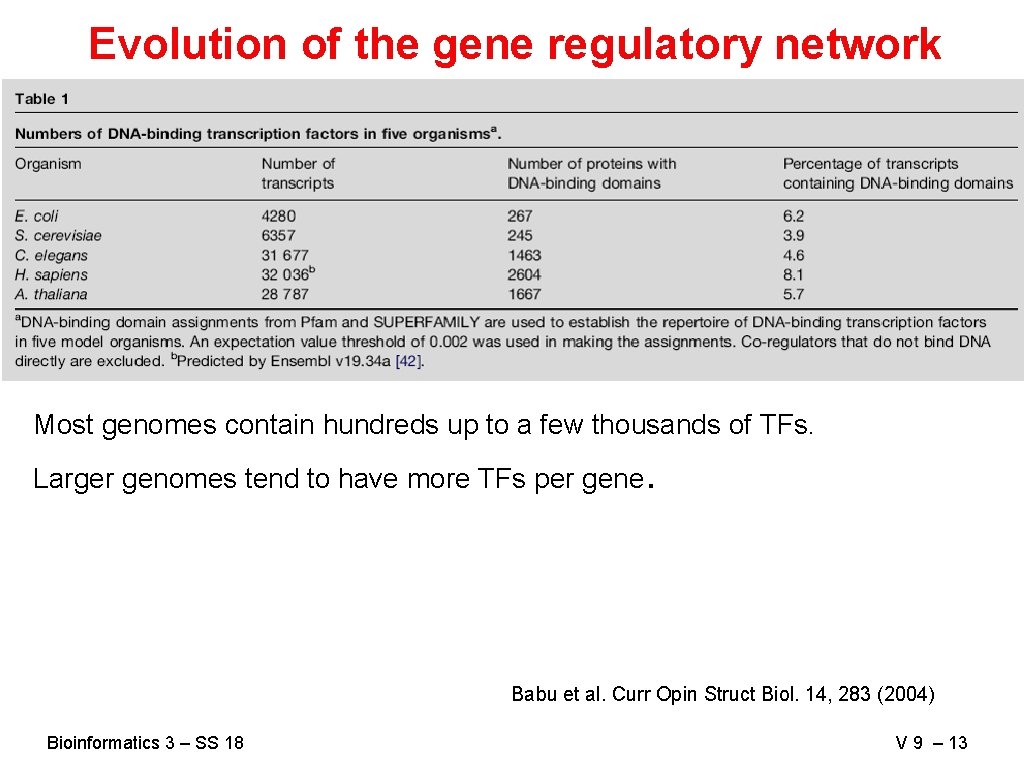 Evolution of the gene regulatory network

Table 1

Numbers of DNA-binding transcription factors in five organisms$^a$.

| Organism | Number of transcripts | Number of proteins with DNA-binding domains | Percentage of transcripts containing DNA-binding domains |
|---|---|---|---|
| E. coli | 4280 | 267 | 6.2 |
| S. cerevisiae | 6357 | 245 | 3.9 |
| C. elegans | 31 677 | 1463 | 4.6 |
| H. sapiens | 32 036$^b$ | 2604 | 8.1 |
| A. thaliana | 28 787 | 1667 | 5.7 |

$^a$DNA-binding domain assignments from Pfam and SUPERFAMILY are used to establish the repertoire of DNA-binding transcription factors in five model organisms. An expectation value threshold of 0.002 was used in making the assignments. Co-regulators that do not bind DNA directly are excluded. $^b$Predicted by Ensembl v19.34a [42].

Most genomes contain hundreds up to a few thousands of TFs.

Larger genomes tend to have more TFs per gene.

Babu et al. Curr Opin Struct Biol. 14, 283 (2004)

Bioinformatics 3 – SS 18

V 9 – 13